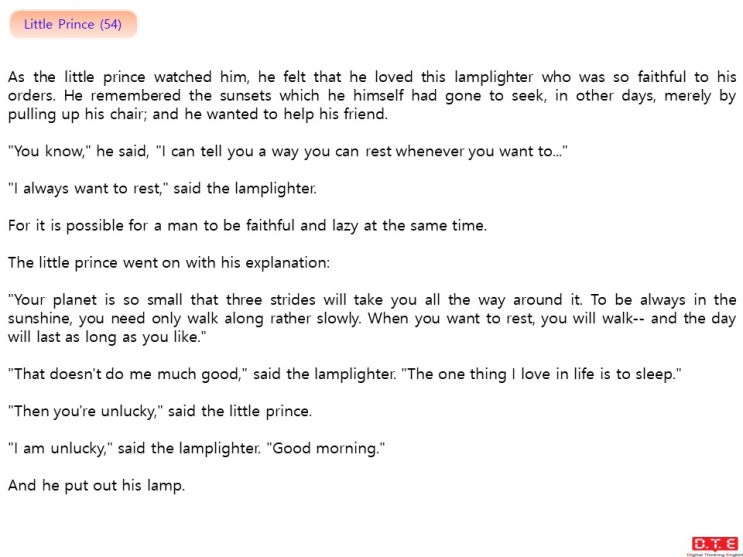 Little Prince (54)

As the little prince watched him, he felt that he loved this lamplighter who was so faithful to his orders. He remembered the sunsets which he himself had gone to seek, in other days, merely by pulling up his chair; and he wanted to help his friend.

"You know," he said, "I can tell you a way you can rest whenever you want to..."

"I always want to rest," said the lamplighter.

For it is possible for a man to be faithful and lazy at the same time.

The little prince went on with his explanation:

"Your planet is so small that three strides will take you all the way around it. To be always in the sunshine, you need only walk along rather slowly. When you want to rest, you will walk-- and the day will last as long as you like."

"That doesn't do me much good," said the lamplighter. "The one thing I love in life is to sleep."

"Then you're unlucky," said the little prince.

"I am unlucky," said the lamplighter. "Good morning."

And he put out his lamp.

D.T.E
Digital Thinking English